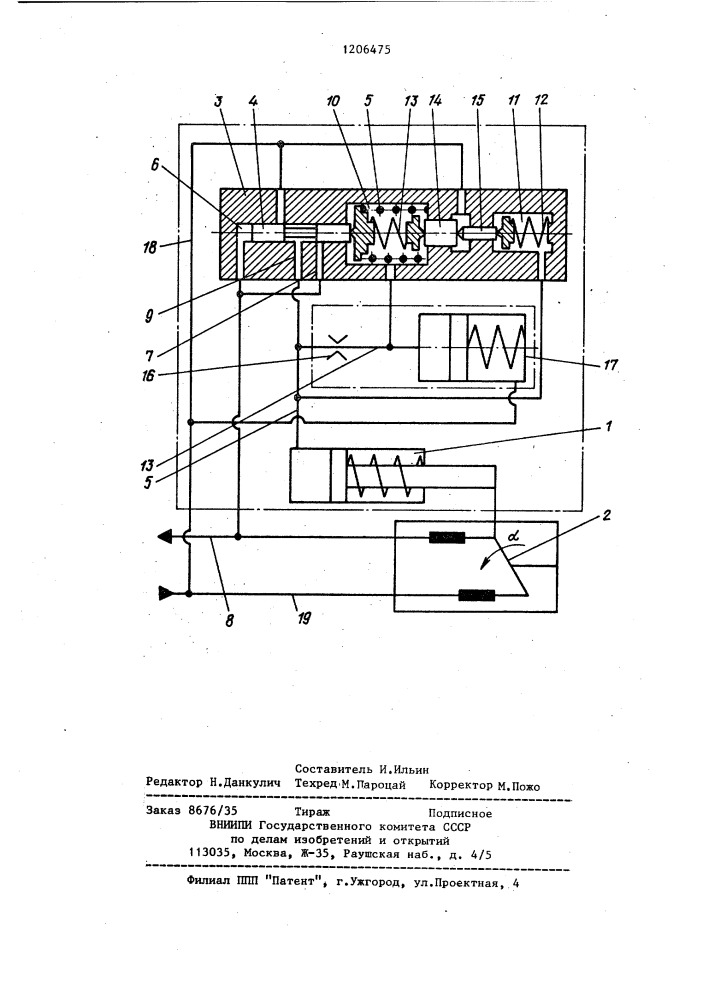 1206475

3 4 10 5 13 14 15 11 12

6

18

9

7

16

17

13

5

1

2

$\alpha$

8

19

Составитель И.Ильин
Редактор Н.Данкулич Техред М.Пароцай Корректор М.Пожо

Заказ 8676/35 Тираж Подписное
ВНИИПИ Государственного комитета СССР
по делам изобретений и открытий
113035, Москва, Ж-35, Раушская наб., д. 4/5

Филиал ППП "Патент", г.Ужгород, ул.Проектная, 4